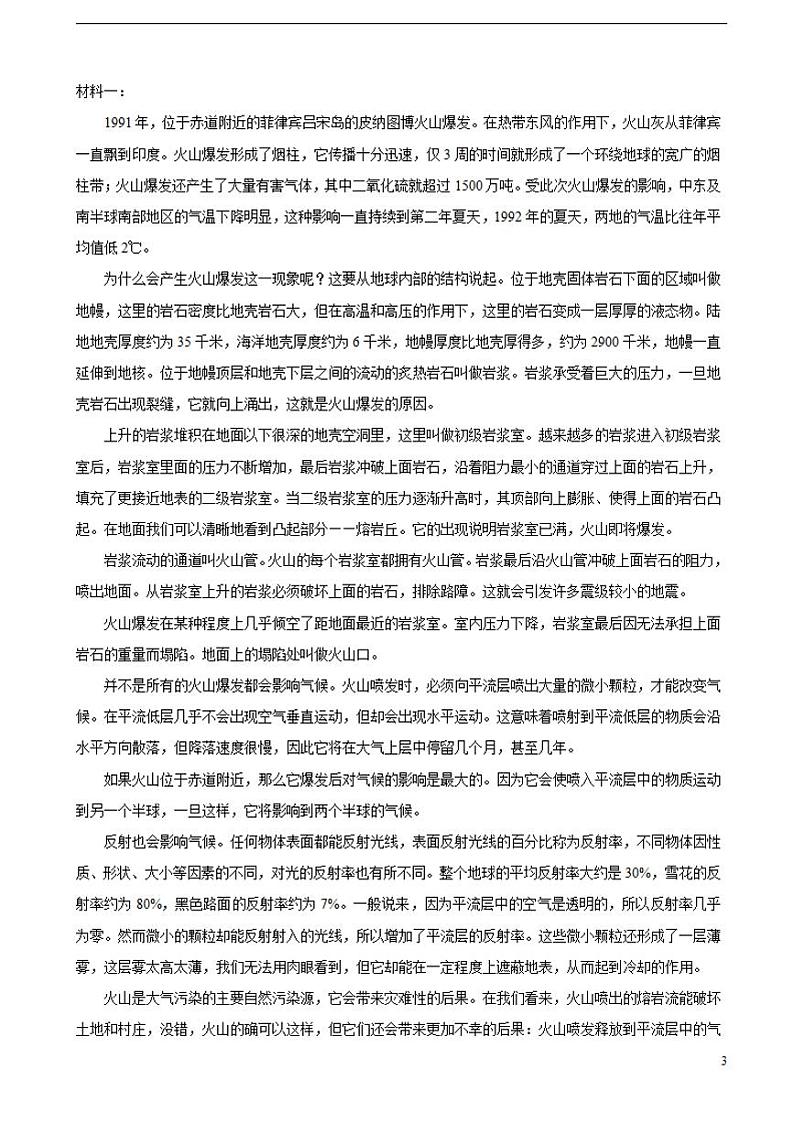 材料一：

1991年，位于赤道附近的菲律宾吕宋岛的皮纳图博火山爆发。在热带东风的作用下，火山灰从菲律宾一直飘到印度。火山爆发形成了烟柱，它传播十分迅速，仅3周的时间就形成了一个环绕地球的宽广的烟柱带；火山爆发还产生了大量有害气体，其中二氧化硫就超过1500万吨。受此次火山爆发的影响，中东及南半球南部地区的气温下降明显，这种影响一直持续到第二年夏天，1992年的夏天，两地的气温比往年平均值低2℃。

为什么会产生火山爆发这一现象呢？这要从地球内部的结构说起。位于地壳固体岩石下面的区域叫做地幔，这里的岩石密度比地壳岩石大，但在高温和高压的作用下，这里的岩石变成一层厚厚的液态物。陆地地壳厚度约为35千米，海洋地壳厚度约为6千米，地幔厚度比地壳厚得多，约为2900千米，地幔一直延伸到地核。位于地幔顶层和地壳下层之间的流动的炙热岩石叫做岩浆。岩浆承受着巨大的压力，一旦地壳岩石出现裂缝，它就向上涌出，这就是火山爆发的原因。

上升的岩浆堆积在地面以下很深的地壳空洞里，这里叫做初级岩浆室。越来越多的岩浆进入初级岩浆室后，岩浆室里面的压力不断增加，最后岩浆冲破上面岩石，沿着阻力最小的通道穿过上面的岩石上升，填充了更接近地表的二级岩浆室。当二级岩浆室的压力逐渐升高时，其顶部向上膨胀、使得上面的岩石凸起。在地面我们可以清晰地看到凸起部分——熔岩丘。它的出现说明岩浆室已满，火山即将爆发。

岩浆流动的通道叫火山管。火山的每个岩浆室都拥有火山管。岩浆最后沿火山管冲破上面岩石的阻力，喷出地面。从岩浆室上升的岩浆必须破坏上面的岩石，排除路障。这就会引发许多震级较小的地震。

火山爆发在某种程度上几乎倾空了距地面最近的岩浆室。室内压力下降，岩浆室最后因无法承担上面岩石的重量而塌陷。地面上的塌陷处叫做火山口。

并不是所有的火山爆发都会影响气候。火山喷发时，必须向平流层喷出大量的微小颗粒，才能改变气候。在平流低层几乎不会出现空气垂直运动，但却会出现水平运动。这意味着喷射到平流低层的物质会沿水平方向散落，但降落速度很慢，因此它将在大气上层中停留几个月，甚至几年。

如果火山位于赤道附近，那么它爆发后对气候的影响是最大的。因为它会使喷入平流层中的物质运动到另一个半球，一旦这样，它将影响到两个半球的气候。

反射也会影响气候。任何物体表面都能反射光线，表面反射光线的百分比称为反射率，不同物体因性质、形状、大小等因素的不同，对光的反射率也有所不同。整个地球的平均反射率大约是30%，雪花的反射率约为80%，黑色路面的反射率约为7%。一般说来，因为平流层中的空气是透明的，所以反射率几乎为零。然而微小的颗粒却能反射射入的光线，所以增加了平流层的反射率。这些微小颗粒还形成了一层薄雾，这层雾太高太薄，我们无法用肉眼看到，但它却能在一定程度上遮蔽地表，从而起到冷却的作用。

火山是大气污染的主要自然污染源，它会带来灾难性的后果。在我们看来，火山喷出的熔岩流能破坏土地和村庄，没错，火山的确可以这样，但它们还会带来更加不幸的后果：火山喷发释放到平流层中的气

3